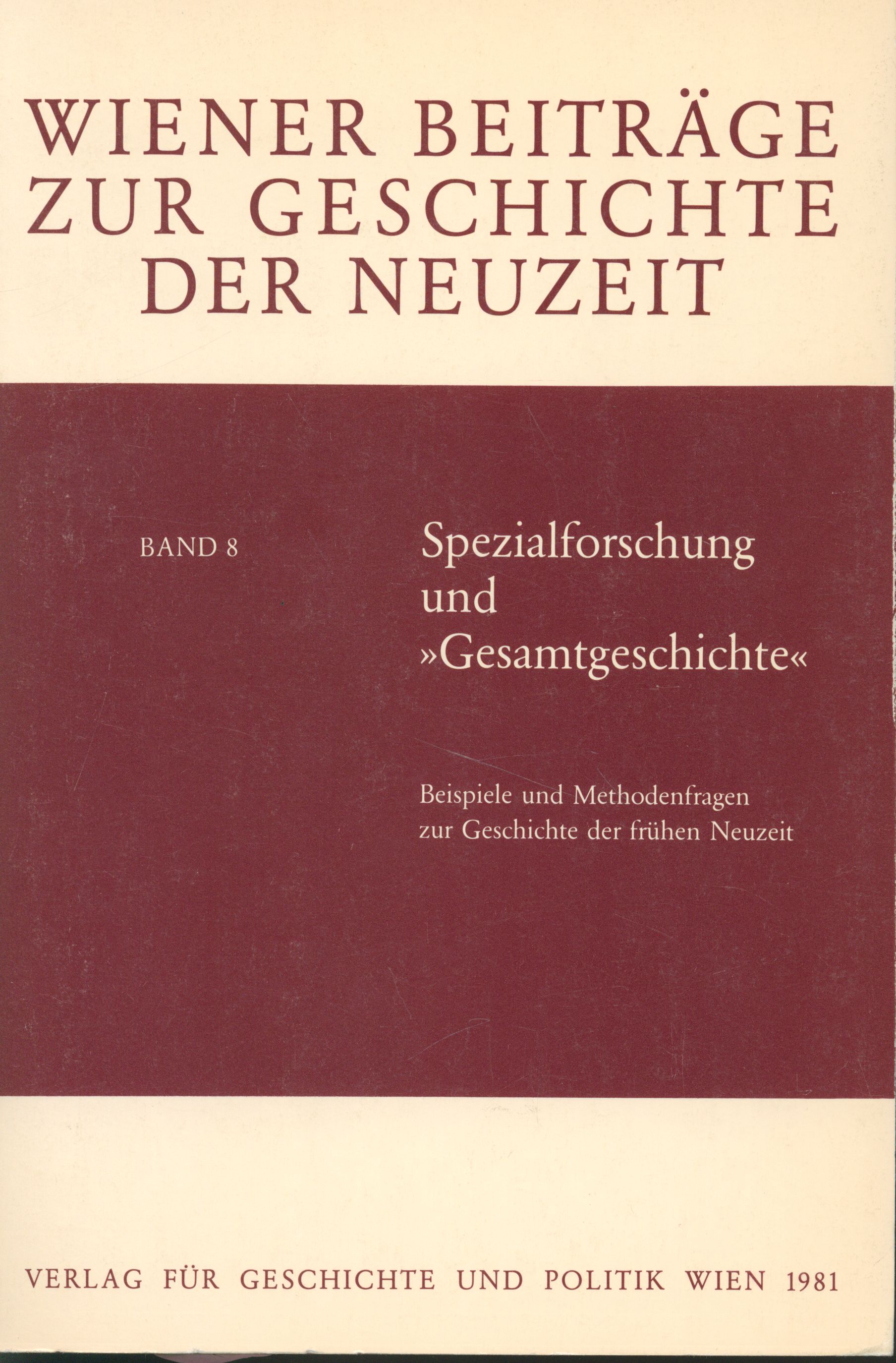 WIENER BEITRÄGE ZUR GESCHICHTE DER NEUZEIT

BAND 8

Spezialforschung
und
»Gesamtgeschichte«

Beispiele und Methodenfragen
zur Geschichte der frühen Neuzeit

VERLAG FÜR GESCHICHTE UND POLITIK WIEN 1981